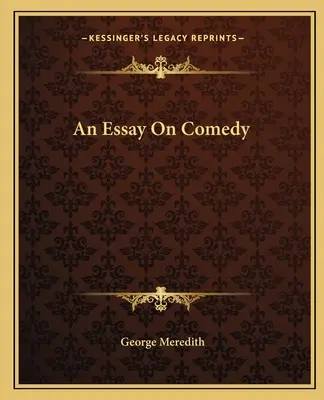 —KESSINGER'S LEGACY REPRINTS—

An Essay On Comedy

George Meredith